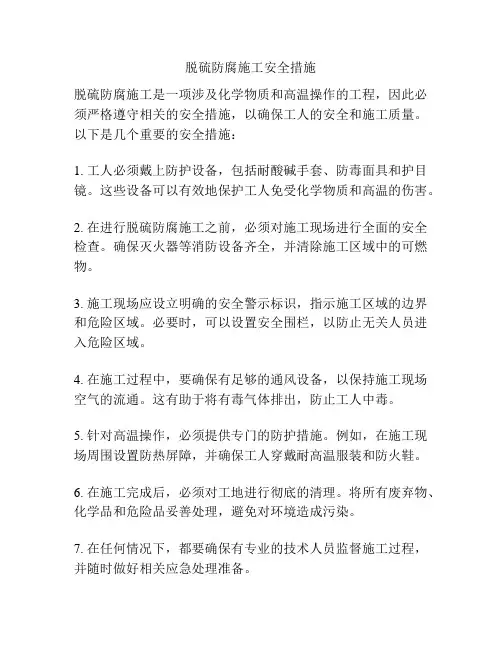 脱硫防腐施工安全措施

脱硫防腐施工是一项涉及化学物质和高温操作的工程，因此必须严格遵守相关的安全措施，以确保工人的安全和施工质量。以下是几个重要的安全措施：

1. 工人必须戴上防护设备，包括耐酸碱手套、防毒面具和护目镜。这些设备可以有效地保护工人免受化学物质和高温的伤害。

2. 在进行脱硫防腐施工之前，必须对施工现场进行全面的安全检查。确保灭火器等消防设备齐全，并清除施工区域中的可燃物。

3. 施工现场应设立明确的安全警示标识，指示施工区域的边界和危险区域。必要时，可以设置安全围栏，以防止无关人员进入危险区域。

4. 在施工过程中，要确保有足够的通风设备，以保持施工现场空气的流通。这有助于将有毒气体排出，防止工人中毒。

5. 针对高温操作，必须提供专门的防护措施。例如，在施工现场周围设置防热屏障，并确保工人穿戴耐高温服装和防火鞋。

6. 在施工完成后，必须对工地进行彻底的清理。将所有废弃物、化学品和危险品妥善处理，避免对环境造成污染。

7. 在任何情况下，都要确保有专业的技术人员监督施工过程，并随时做好相关应急处理准备。